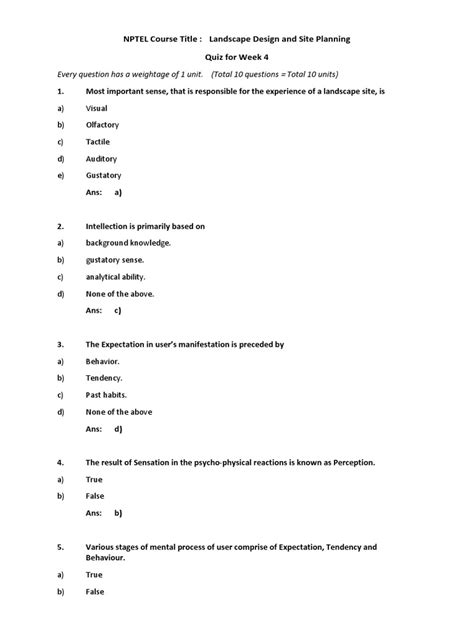 NPTEL Course Title : Landscape Design and Site Planning

Quiz for Week 4

Every question has a weightage of 1 unit. (Total 10 questions = Total 10 units)

1. Most important sense, that is responsible for the experience of a landscape site, is

a) Visual

b) Olfactory

c) Tactile

d) Auditory

e) Gustatory

Ans: a)

2. Intellection is primarily based on

a) background knowledge.

b) gustatory sense.

c) analytical ability.

d) None of the above.

Ans: c)

3. The Expectation in user's manifestation is preceded by

a) Behavior.

b) Tendency.

c) Past habits.

d) None of the above

Ans: d)

4. The result of Sensation in the psycho-physical reactions is known as Perception.

a) True

b) False

Ans: b)

5. Various stages of mental process of user comprise of Expectation, Tendency and Behaviour.

a) True

b) False